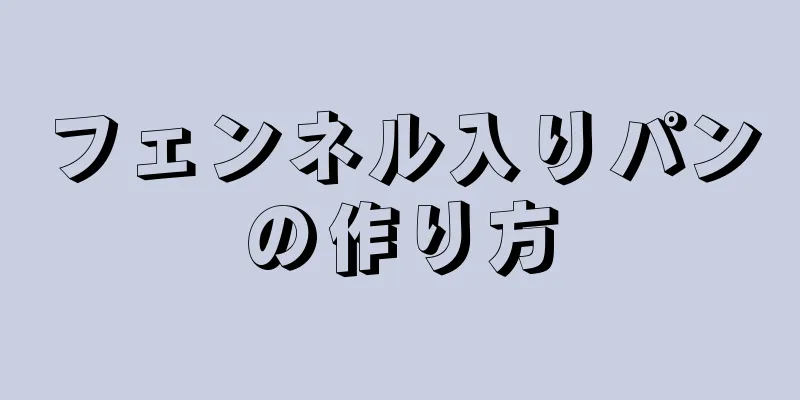 フェンネル入りパンの作り方